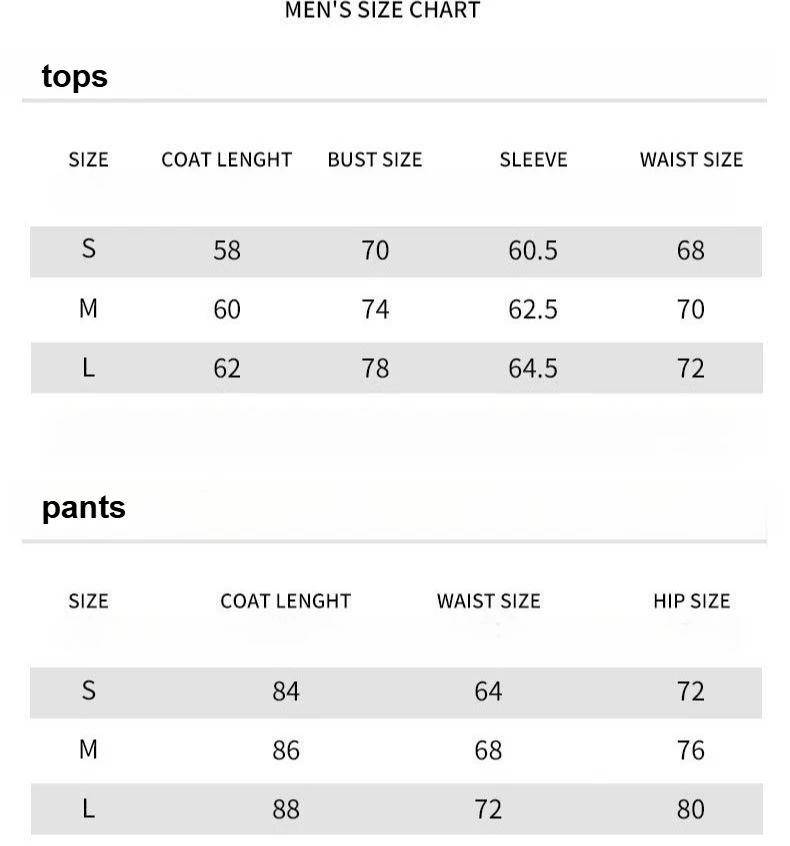 MEN'S SIZE CHART

tops

| SIZE | COAT LENGHT | BUST SIZE | SLEEVE | WAIST SIZE |
|---|---|---|---|---|
| S | 58 | 70 | 60.5 | 68 |
| M | 60 | 74 | 62.5 | 70 |
| L | 62 | 78 | 64.5 | 72 |

pants

| SIZE | COAT LENGHT | WAIST SIZE | HIP SIZE |
|---|---|---|---|
| S | 84 | 64 | 72 |
| M | 86 | 68 | 76 |
| L | 88 | 72 | 80 |